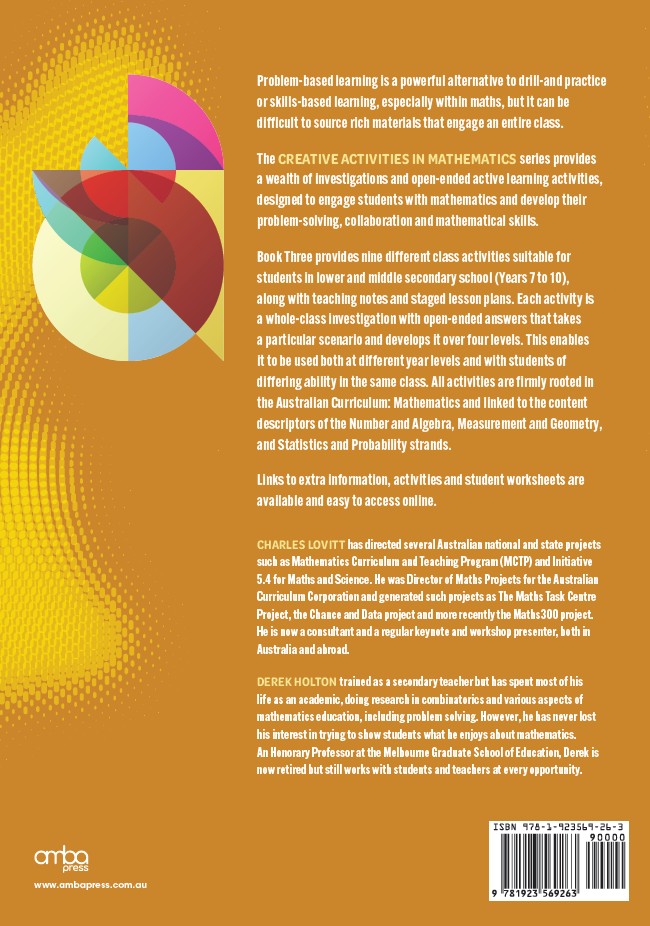 Problem-based learning is a powerful alternative to drill-and practice or skills-based learning, especially within maths, but it can be difficult to source rich materials that engage an entire class.

The CREATIVE ACTIVITIES IN MATHEMATICS series provides a wealth of investigations and open-ended active learning activities, designed to engage students with mathematics and develop their problem-solving, collaboration and mathematical skills.

Book Three provides nine different class activities suitable for students in lower and middle secondary school (Years 7 to 10), along with teaching notes and staged lesson plans. Each activity is a whole-class investigation with open-ended answers that takes a particular scenario and develops it over four levels. This enables it to be used both at different year levels and with students of differing ability in the same class. All activities are firmly rooted in the Australian Curriculum: Mathematics and linked to the content descriptors of the Number and Algebra, Measurement and Geometry, and Statistics and Probability strands.

Links to extra information, activities and student worksheets are available and easy to access online.

CHARLES LOVITT has directed several Australian national and state projects such as Mathematics Curriculum and Teaching Program (MCTP) and Initiative 5.4 for Maths and Science. He was Director of Maths Projects for the Australian Curriculum Corporation and generated such projects as The Maths Task Centre Project, the Chance and Data project and more recently the Maths300 project. He is now a consultant and a regular keynote and workshop presenter, both in Australia and abroad.

DEREK HOLTON trained as a secondary teacher but has spent most of his life as an academic, doing research in combinatorics and various aspects of mathematics education, including problem solving. However, he has never lost his interest in trying to show students what he enjoys about mathematics. An Honorary Professor at the Melbourne Graduate School of Education, Derek is now retired but still works with students and teachers at every opportunity.

amba press

www.ambapress.com.au

ISBN 978-1-923569-26-3

90000

9 781923 569263